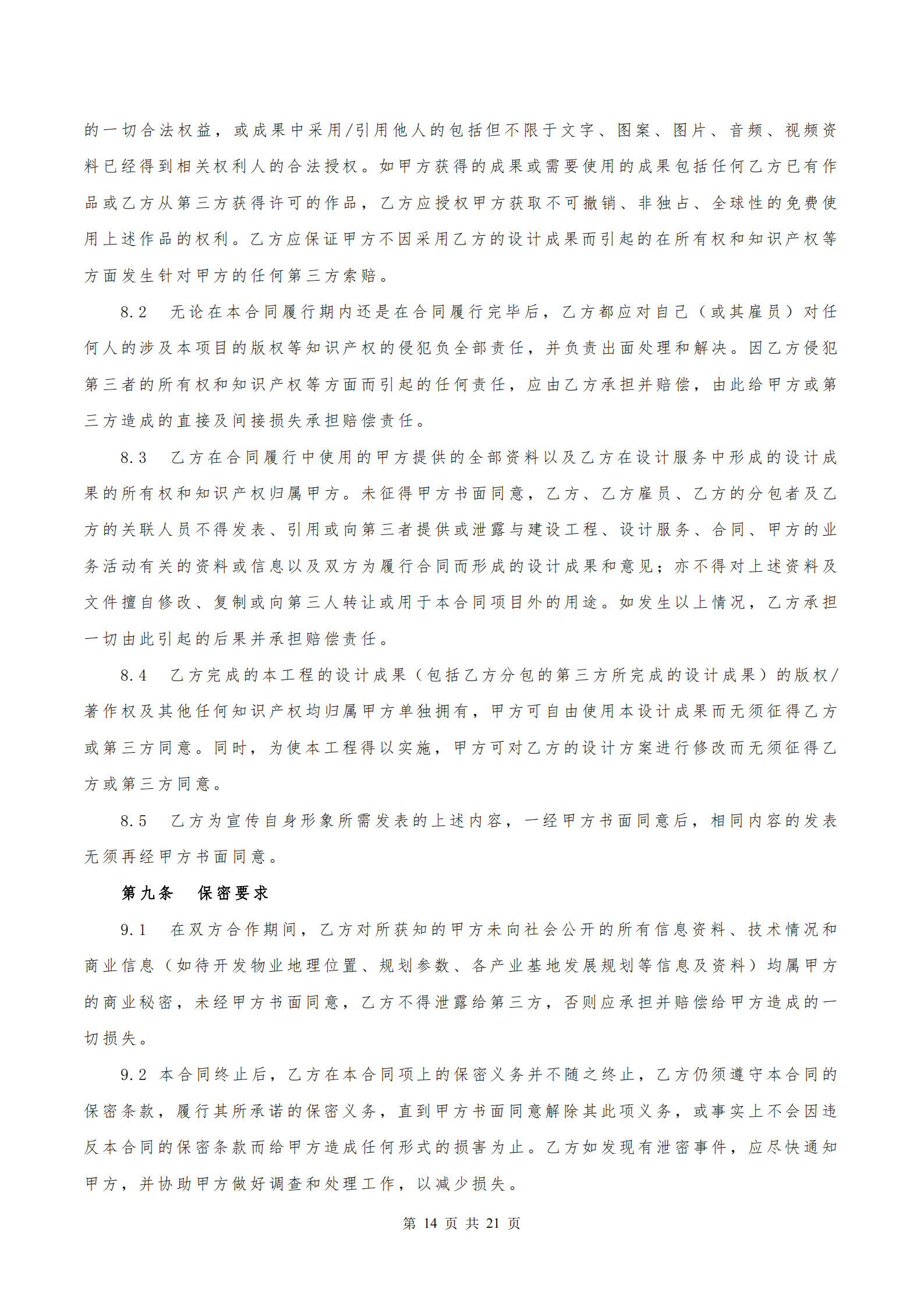 的一切合法权益，或成果中采用/引用他人的包括但不限于文字、图案、图片、音频、视频资料已经得到相关权利人的合法授权。如甲方获得的成果或需要使用的成果包括任何乙方已有作品或乙方从第三方获得许可的作品，乙方应授权甲方获取不可撤销、非独占、全球性的免费使用上述作品的权利。乙方应保证甲方不因采用乙方的设计成果而引起的在所有权和知识产权等方面发生针对甲方的任何第三方索赔。

8.2　无论在本合同履行期内还是在合同履行完毕后，乙方都应对自己（或其雇员）对任何人的涉及本项目的版权等知识产权的侵犯负全部责任，并负责出面处理和解决。因乙方侵犯第三者的所有权和知识产权等方面而引起的任何责任，应由乙方承担并赔偿，由此给甲方或第三方造成的直接及间接损失承担赔偿责任。

8.3　乙方在合同履行中使用的甲方提供的全部资料以及乙方在设计服务中形成的设计成果的所有权和知识产权归属甲方。未征得甲方书面同意，乙方、乙方雇员、乙方的分包者及乙方的关联人员不得发表、引用或向第三者提供或泄露与建设工程、设计服务、合同、甲方的业务活动有关的资料或信息以及双方为履行合同而形成的设计成果和意见；亦不得对上述资料及文件擅自修改、复制或向第三人转让或用于本合同项目外的用途。如发生以上情况，乙方承担一切由此引起的后果并承担赔偿责任。

8.4　乙方完成的本工程的设计成果（包括乙方分包的第三方所完成的设计成果）的版权/著作权及其他任何知识产权均归属甲方单独拥有，甲方可自由使用本设计成果而无须征得乙方或第三方同意。同时，为使本工程得以实施，甲方可对乙方的设计方案进行修改而无须征得乙方或第三方同意。

8.5　乙方为宣传自身形象所需发表的上述内容，一经甲方书面同意后，相同内容的发表无须再经甲方书面同意。

第九条　保密要求

9.1　在双方合作期间，乙方对所获知的甲方未向社会公开的所有信息资料、技术情况和商业信息（如待开发物业地理位置、规划参数、各产业基地发展规划等信息及资料）均属甲方的商业秘密，未经甲方书面同意，乙方不得泄露给第三方，否则应承担并赔偿给甲方造成的一切损失。

9.2 本合同终止后，乙方在本合同项上的保密义务并不随之终止，乙方仍须遵守本合同的保密条款，履行其所承诺的保密义务，直到甲方书面同意解除其此项义务，或事实上不会因违反本合同的保密条款而给甲方造成任何形式的损害为止。乙方如发现有泄密事件，应尽快通知甲方，并协助甲方做好调查和处理工作，以减少损失。

第 14 页 共 21 页